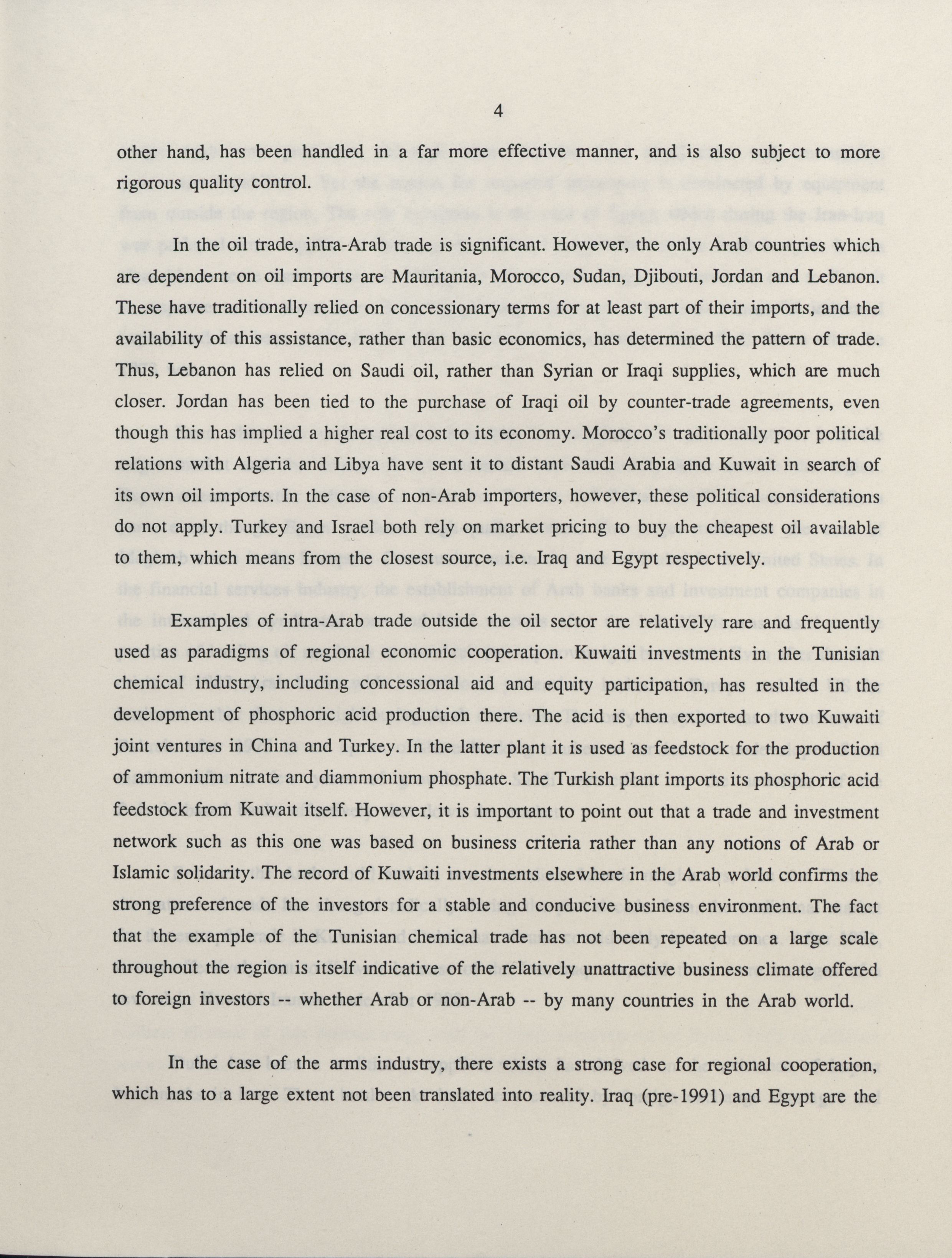 4

other hand, has been handled in a far more effective manner, and is also subject to more rigorous quality control.

In the oil trade, intra-Arab trade is significant. However, the only Arab countries which are dependent on oil imports are Mauritania, Morocco, Sudan, Djibouti, Jordan and Lebanon. These have traditionally relied on concessionary terms for at least part of their imports, and the availability of this assistance, rather than basic economics, has determined the pattern of trade. Thus, Lebanon has relied on Saudi oil, rather than Syrian or Iraqi supplies, which are much closer. Jordan has been tied to the purchase of Iraqi oil by counter-trade agreements, even though this has implied a higher real cost to its economy. Morocco's traditionally poor political relations with Algeria and Libya have sent it to distant Saudi Arabia and Kuwait in search of its own oil imports. In the case of non-Arab importers, however, these political considerations do not apply. Turkey and Israel both rely on market pricing to buy the cheapest oil available to them, which means from the closest source, i.e. Iraq and Egypt respectively.

Examples of intra-Arab trade outside the oil sector are relatively rare and frequently used as paradigms of regional economic cooperation. Kuwaiti investments in the Tunisian chemical industry, including concessional aid and equity participation, has resulted in the development of phosphoric acid production there. The acid is then exported to two Kuwaiti joint ventures in China and Turkey. In the latter plant it is used as feedstock for the production of ammonium nitrate and diammonium phosphate. The Turkish plant imports its phosphoric acid feedstock from Kuwait itself. However, it is important to point out that a trade and investment network such as this one was based on business criteria rather than any notions of Arab or Islamic solidarity. The record of Kuwaiti investments elsewhere in the Arab world confirms the strong preference of the investors for a stable and conducive business environment. The fact that the example of the Tunisian chemical trade has not been repeated on a large scale throughout the region is itself indicative of the relatively unattractive business climate offered to foreign investors -- whether Arab or non-Arab -- by many countries in the Arab world.

In the case of the arms industry, there exists a strong case for regional cooperation, which has to a large extent not been translated into reality. Iraq (pre-1991) and Egypt are the